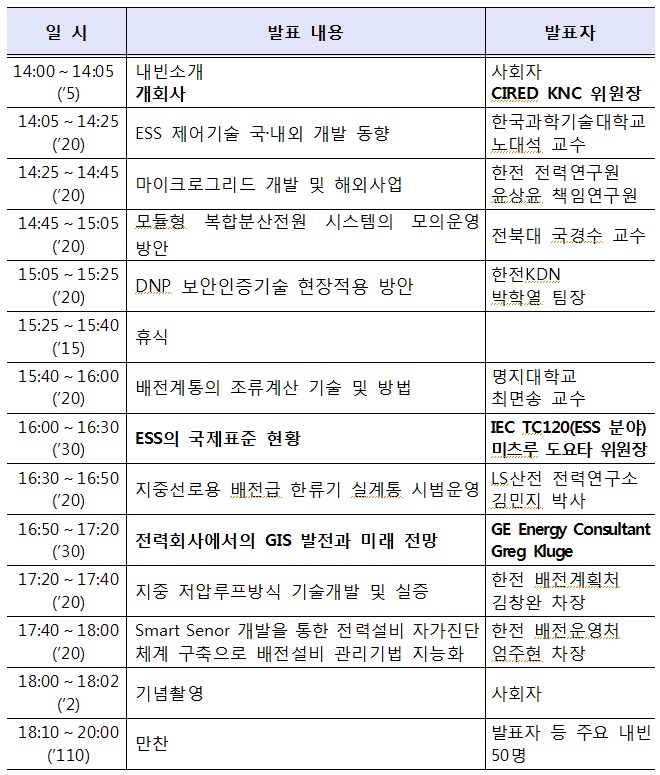 | 일 시 | 발표 내용 | 발표자 |
|---|---|---|
| 14:00 ~ 14:05 ('5) | 내빈소개 **개회사** | 사회자 **CIRED KNC 위원장** |
| 14:05 ~ 14:25 ('20) | ESS 제어기술 국·내외 개발 동향 | 한국과학기술대학교 노대석 교수 |
| 14:25 ~ 14:45 ('20) | 마이크로그리드 개발 및 해외사업 | 한전 전력연구원 윤상윤 책임연구원 |
| 14:45 ~ 15:05 ('20) | 모듈형 복합분산전원 시스템의 모의운영 방안 | 전북대 국경수 교수 |
| 15:05 ~ 15:25 ('20) | DNP 보안인증기술 현장적용 방안 | 한전KDN 박학열 팀장 |
| 15:25 ~ 15:40 ('15) | 휴식 | |
| 15:40 ~ 16:00 ('20) | 배전계통의 조류계산 기술 및 방법 | 명지대학교 최면송 교수 |
| 16:00 ~ 16:30 ('30) | **ESS의 국제표준 현황** | **IEC TC120(ESS 분야) 미츠루 도요타 위원장** |
| 16:30 ~ 16:50 ('20) | 지중선로용 배전급 한류기 실계통 시범운영 | LS산전 전력연구소 김민지 박사 |
| 16:50 ~ 17:20 ('30) | **전력회사에서의 GIS 발전과 미래 전망** | **GE Energy Consultant Greg Kluge** |
| 17:20 ~ 17:40 ('20) | 지중 저압루프방식 기술개발 및 실증 | 한전 배전계획처 김창완 차장 |
| 17:40 ~ 18:00 ('20) | Smart Senor 개발을 통한 전력설비 자가진단 체계 구축으로 배전설비 관리기법 지능화 | 한전 배전운영처 엄주현 차장 |
| 18:00 ~ 18:02 ('2) | 기념촬영 | 사회자 |
| 18:10 ~ 20:00 ('110) | 만찬 | 발표자 등 주요 내빈 50명 |